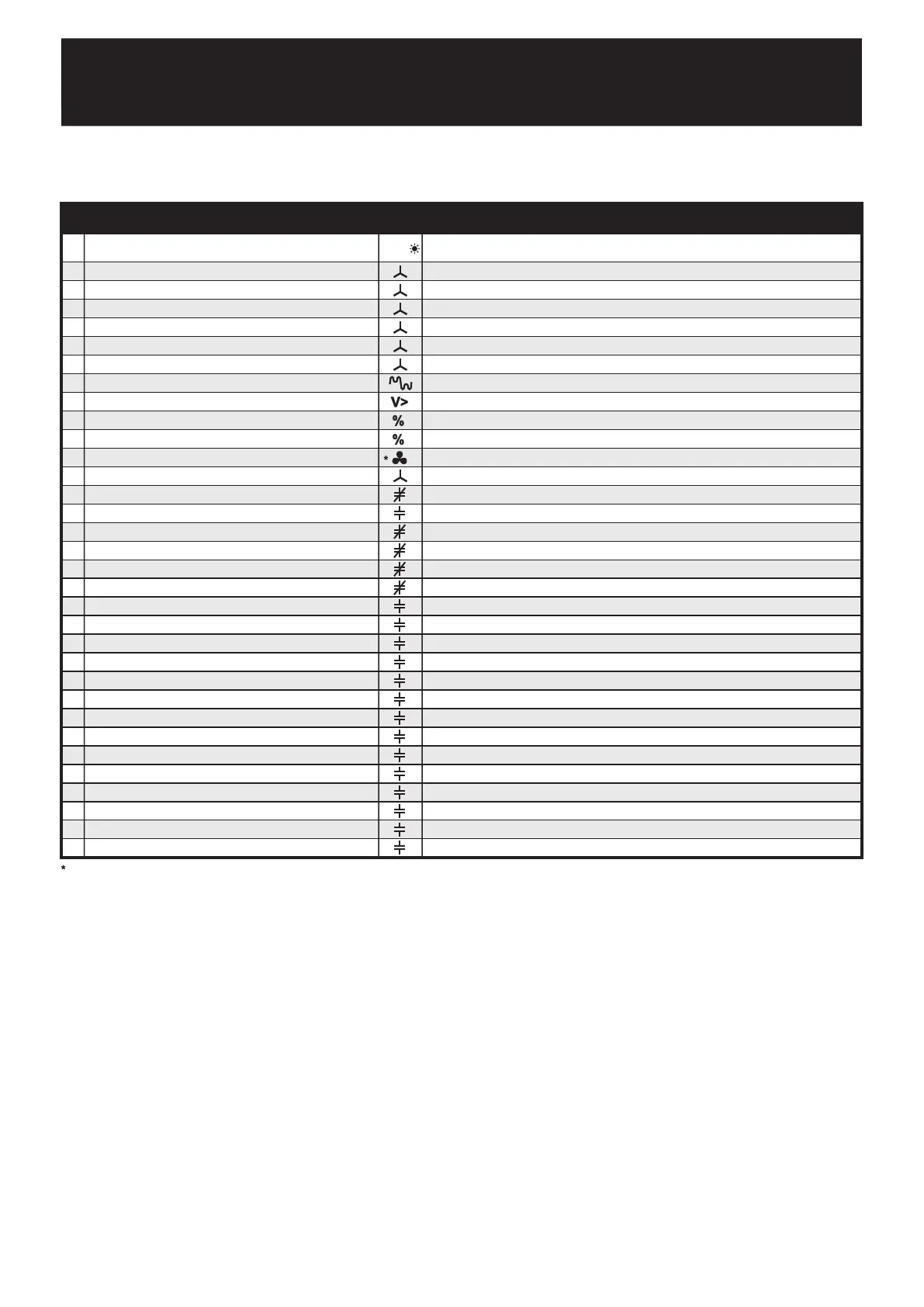 V>

%

%

*

*